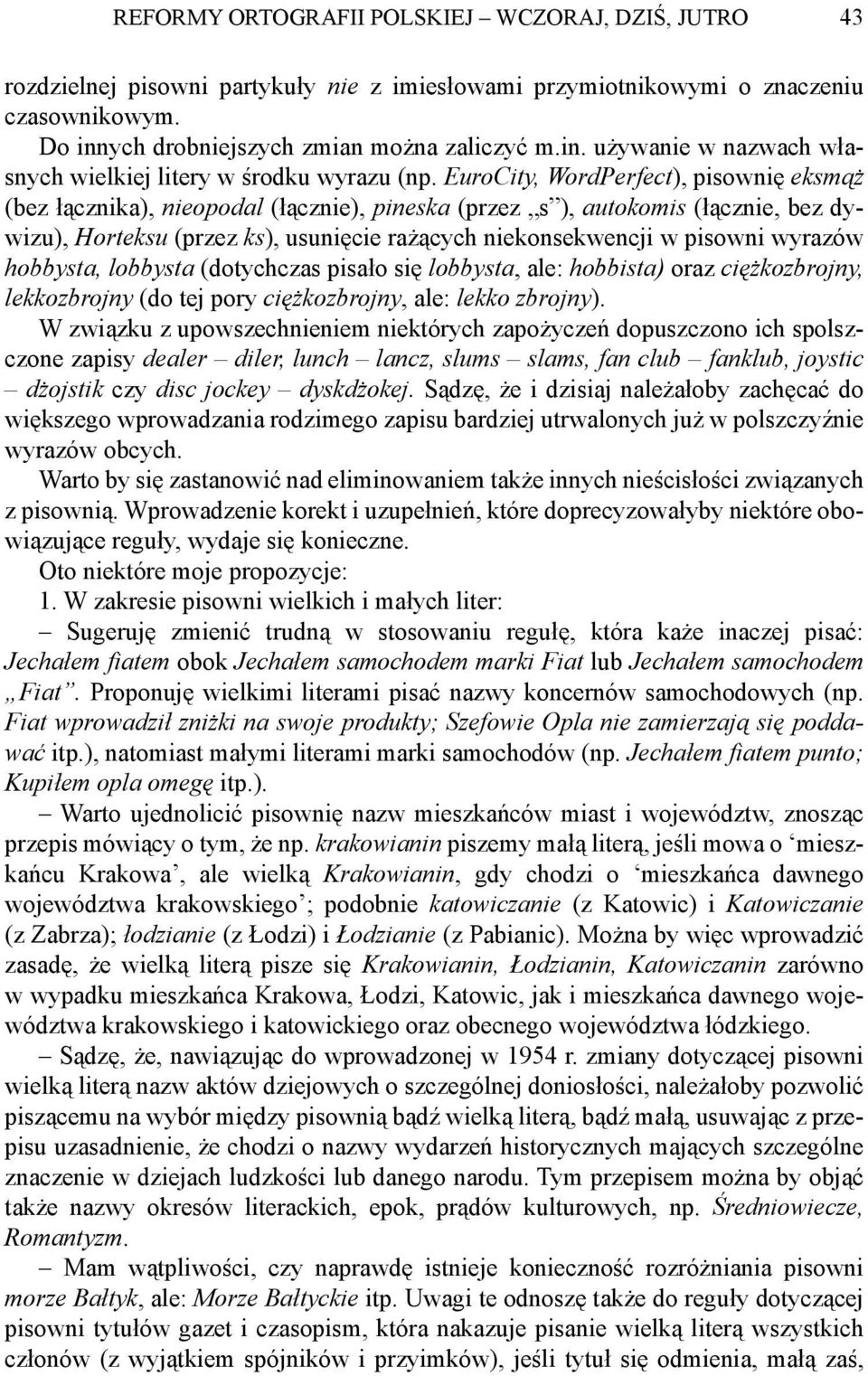 REFORMY ORTOGRAFII POLSKIEJ – WCZORAJ, DZIŚ, JUTRO 43

rozdzielnej pisowni partykuły nie z imiesłowami przymiotnikowymi o znaczeniu czasownikowym.

Do innych drobniejszych zmian można zaliczyć m.in. używanie w nazwach własnych wielkiej litery w środku wyrazu (np. EuroCity, WordPerfect), pisownię eksmąż (bez łącznika), nieopodal (łącznie), pineska (przez „s”), autokomis (łącznie, bez dywizu), Horteksu (przez ks), usunięcie rażących niekonsekwencji w pisowni wyrazów hobbysta, lobbysta (dotychczas pisało się lobbysta, ale: hobbista) oraz ciężkozbrojny, lekkozbrojny (do tej pory ciężkozbrojny, ale: lekko zbrojny).

W związku z upowszechnieniem niektórych zapożyczeń dopuszczono ich spolszczone zapisy dealer – diler, lunch – lancz, slums – slams, fan club – fanklub, joystic – dżojstik czy disc jockey – dyskdżokej. Sądzę, że i dzisiaj należałoby zachęcać do większego wprowadzania rodzimego zapisu bardziej utrwalonych już w polszczyźnie wyrazów obcych.

Warto by się zastanowić nad eliminowaniem także innych nieścisłości związanych z pisownią. Wprowadzenie korekt i uzupełnień, które doprecyzowałyby niektóre obowiązujące reguły, wydaje się konieczne.

Oto niektóre moje propozycje:

1. W zakresie pisowni wielkich i małych liter:

– Sugeruję zmienić trudną w stosowaniu regułę, która każe inaczej pisać: Jechałem fiatem obok Jechałem samochodem marki Fiat lub Jechałem samochodem „Fiat”. Proponuję wielkimi literami pisać nazwy koncernów samochodowych (np. Fiat wprowadził zniżki na swoje produkty; Szefowie Opla nie zamierzają się poddawać itp.), natomiast małymi literami marki samochodów (np. Jechałem fiatem punto; Kupiłem opla omegę itp.).

– Warto ujednolicić pisownię nazw mieszkańców miast i województw, znosząc przepis mówiący o tym, że np. krakowianin piszemy małą literą, jeśli mowa o ‘mieszkańcu Krakowa’, ale wielką Krakowianin, gdy chodzi o ‘mieszkańca dawnego województwa krakowskiego’; podobnie katowiczanie (z Katowic) i Katowiczanie (z Zabrza); łodzianie (z Łodzi) i Łodzianie (z Pabianic). Można by więc wprowadzić zasadę, że wielką literą pisze się Krakowianin, Łodzianin, Katowiczanin zarówno w wypadku mieszkańca Krakowa, Łodzi, Katowic, jak i mieszkańca dawnego województwa krakowskiego i katowickiego oraz obecnego województwa łódzkiego.

– Sądzę, że, nawiązując do wprowadzonej w 1954 r. zmiany dotyczącej pisowni wielką literą nazw aktów dziejowych o szczególnej doniosłości, należałoby pozwolić piszącemu na wybór między pisownią bądź wielką literą, bądź małą, usuwając z przepisu uzasadnienie, że chodzi o nazwy wydarzeń historycznych mających szczególne znaczenie w dziejach ludzkości lub danego narodu. Tym przepisem można by objąć także nazwy okresów literackich, epok, prądów kulturowych, np. Średniowiecze, Romantyzm.

– Mam wątpliwości, czy naprawdę istnieje konieczność rozróżniania pisowni morze Bałtyk, ale: Morze Bałtyckie itp. Uwagi te odnoszę także do reguły dotyczącej pisowni tytułów gazet i czasopism, która nakazuje pisanie wielką literą wszystkich członów (z wyjątkiem spójników i przyimków), jeśli tytuł się odmienia, małą zaś,